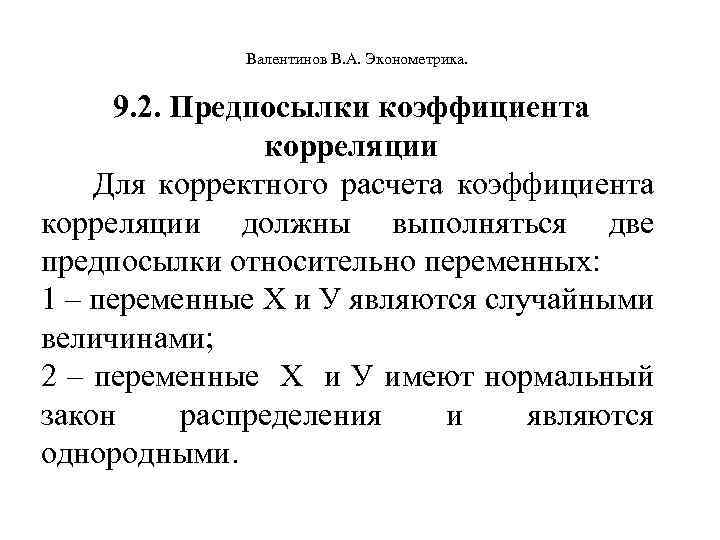 Валентинов В.А. Эконометрика.

9.2. Предпосылки коэффициента корреляции

Для корректного расчета коэффициента корреляции должны выполняться две предпосылки относительно переменных:
1 – переменные Х и У являются случайными величинами;
2 – переменные Х и У имеют нормальный закон распределения и являются однородными.